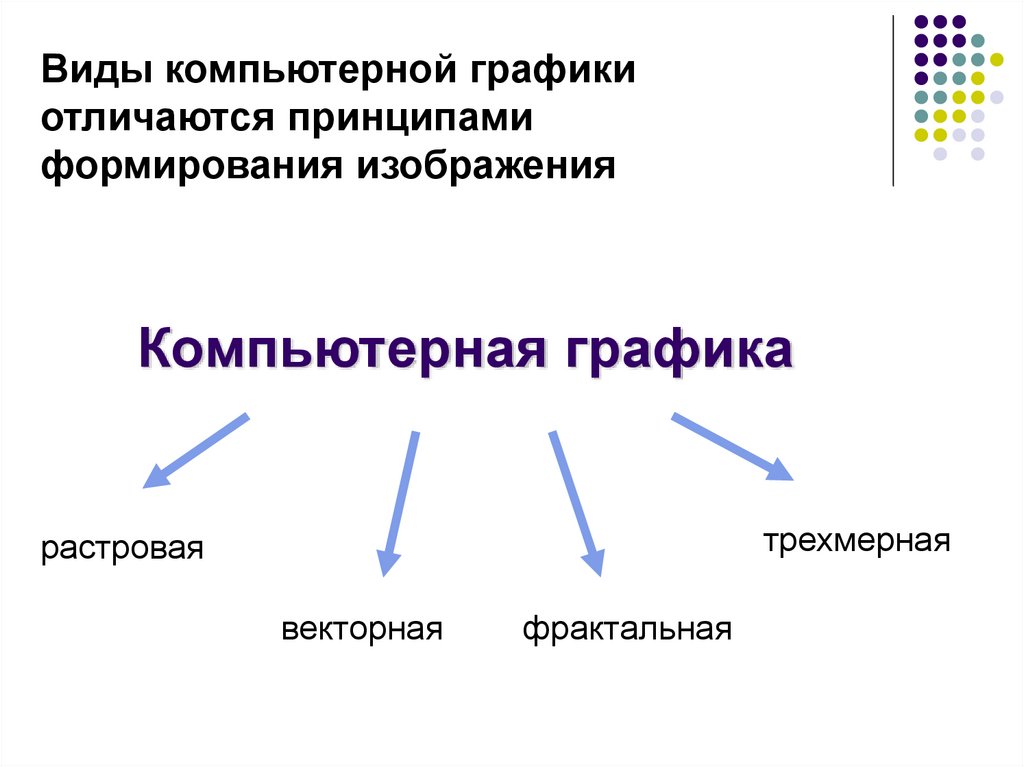 Виды компьютерной графики отличаются принципами формирования изображения

Компьютерная графика

растровая

векторная

фрактальная

трехмерная